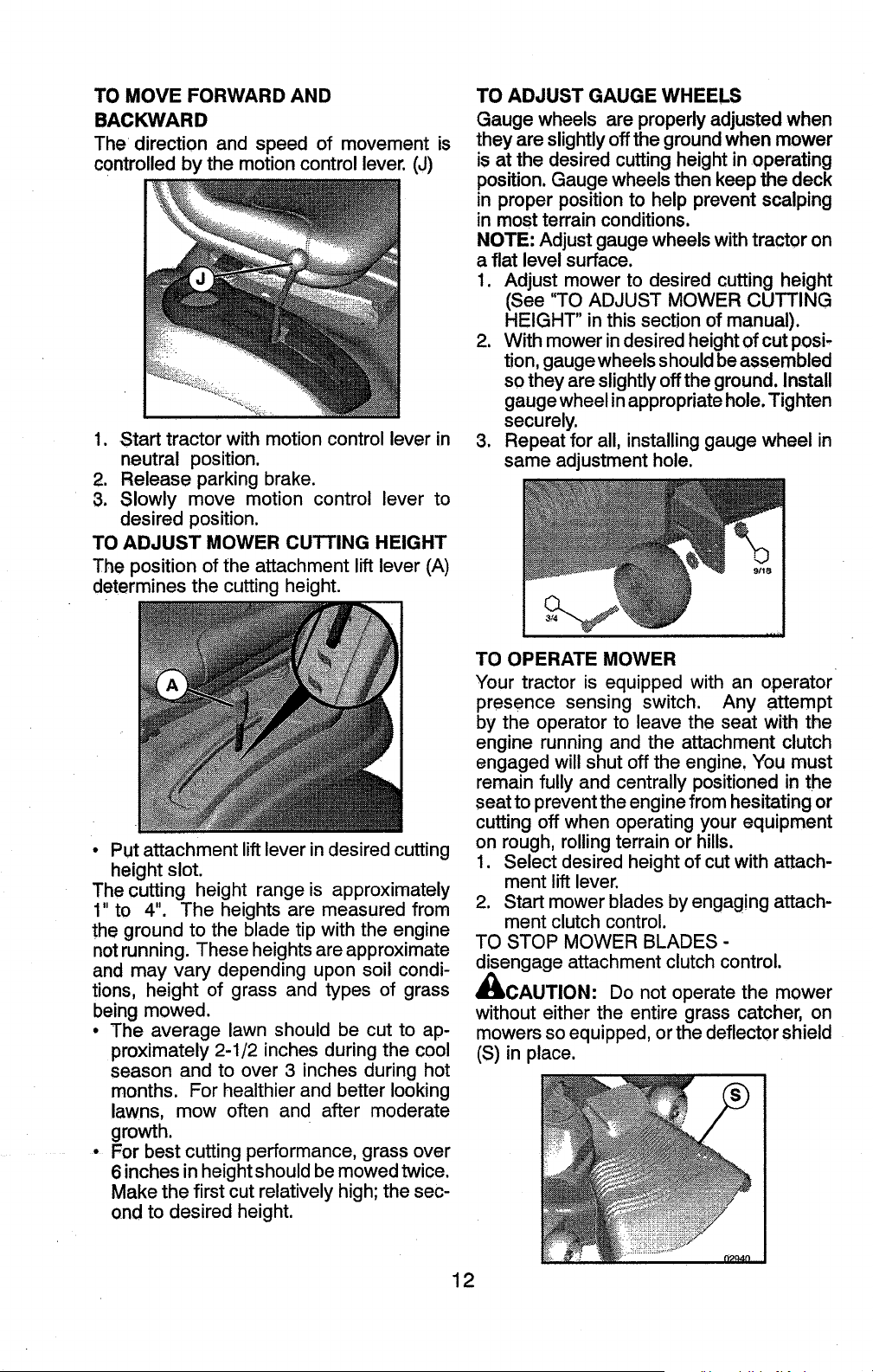 TO MOVE FORWARD AND BACKWARD

The direction and speed of movement is controlled by the motion control lever. (J)

J

1. Start tractor with motion control lever in neutral position.
2. Release parking brake.
3. Slowly move motion control lever to desired position.

TO ADJUST MOWER CUTTING HEIGHT

The position of the attachment lift lever (A) determines the cutting height.

A

• Put attachment lift lever in desired cutting height slot.

The cutting height range is approximately 1" to 4". The heights are measured from the ground to the blade tip with the engine not running. These heights are approximate and may vary depending upon soil conditions, height of grass and types of grass being mowed.

• The average lawn should be cut to approximately 2-1/2 inches during the cool season and to over 3 inches during hot months. For healthier and better looking lawns, mow often and after moderate growth.
• For best cutting performance, grass over 6 inches in height should be mowed twice. Make the first cut relatively high; the second to desired height.

TO ADJUST GAUGE WHEELS

Gauge wheels are properly adjusted when they are slightly off the ground when mower is at the desired cutting height in operating position. Gauge wheels then keep the deck in proper position to help prevent scalping in most terrain conditions.

NOTE: Adjust gauge wheels with tractor on a flat level surface.

1. Adjust mower to desired cutting height (See "TO ADJUST MOWER CUTTING HEIGHT" in this section of manual).
2. With mower in desired height of cut position, gauge wheels should be assembled so they are slightly off the ground. Install gauge wheel in appropriate hole. Tighten securely.
3. Repeat for all, installing gauge wheel in same adjustment hole.

9/16

3/4

TO OPERATE MOWER

Your tractor is equipped with an operator presence sensing switch. Any attempt by the operator to leave the seat with the engine running and the attachment clutch engaged will shut off the engine. You must remain fully and centrally positioned in the seat to prevent the engine from hesitating or cutting off when operating your equipment on rough, rolling terrain or hills.

1. Select desired height of cut with attachment lift lever.
2. Start mower blades by engaging attachment clutch control.

TO STOP MOWER BLADES - disengage attachment clutch control.

CAUTION: Do not operate the mower without either the entire grass catcher, on mowers so equipped, or the deflector shield (S) in place.

S

02940

12